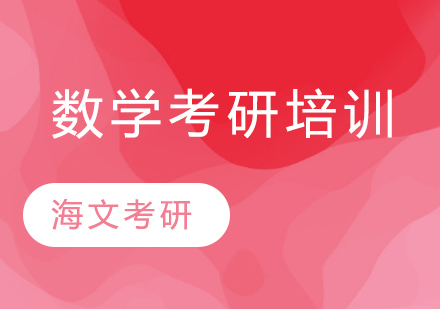 数学考研培训

海文考研